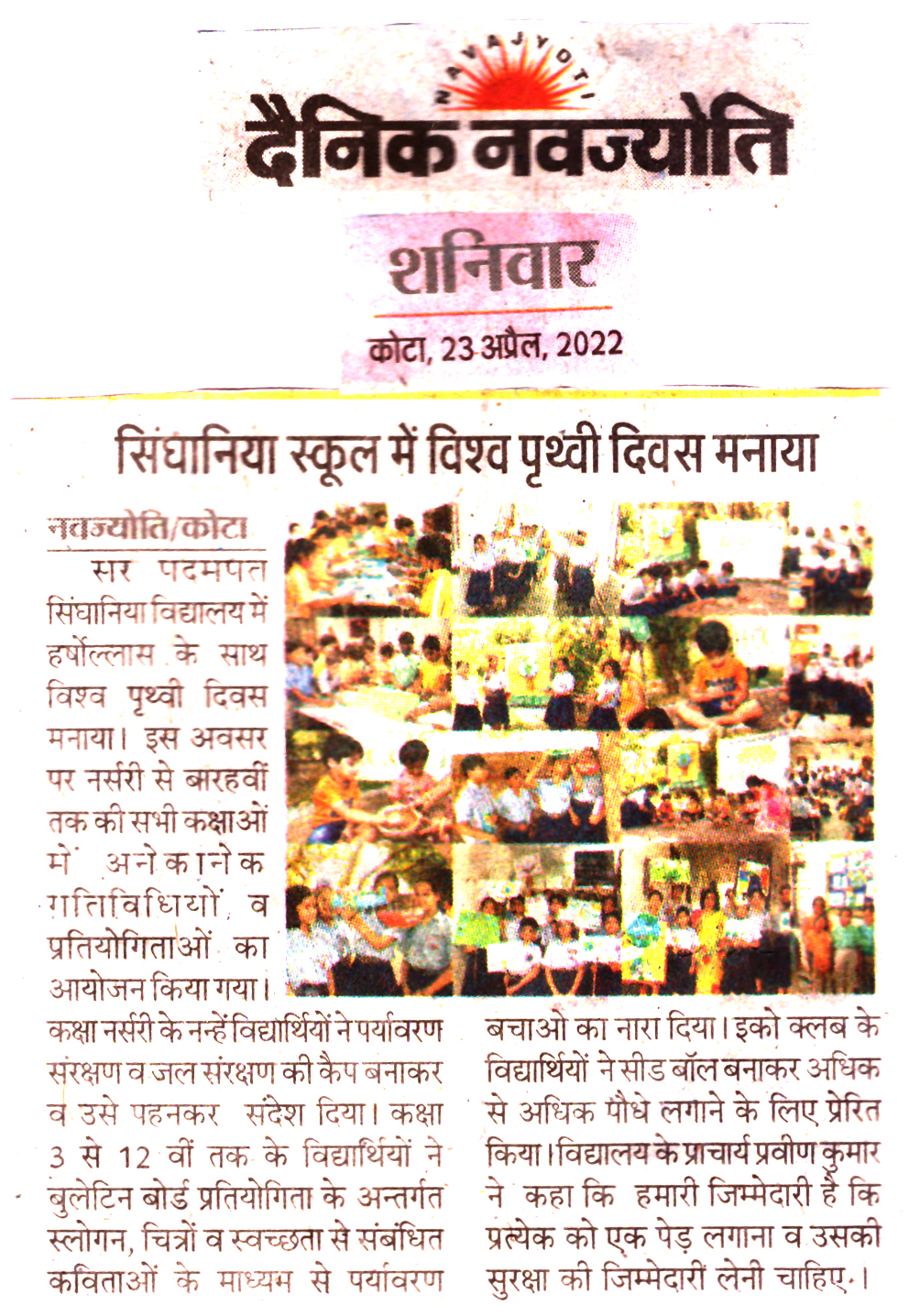 NAVAJYOTI

दैनिक नवज्योति

शनिवार

कोटा, 23 अप्रैल, 2022

सिंघानिया स्कूल में विश्व पृथ्वी दिवस मनाया

नवज्योति/कोटा

सर पदमपत सिंघानिया विद्यालय में हर्षोल्लास के साथ विश्व पृथ्वी दिवस मनाया। इस अवसर पर नर्सरी से बारहवीं तक की सभी कक्षाओं में अनेकानेक गतिविधियों व प्रतियोगिताओं का आयोजन किया गया। कक्षा नर्सरी के नन्हें विद्यार्थियों ने पर्यावरण संरक्षण व जल संरक्षण की कैप बनाकर व उसे पहनकर संदेश दिया। कक्षा 3 से 12 वीं तक के विद्यार्थियों ने बुलेटिन बोर्ड प्रतियोगिता के अन्तर्गत स्लोगन, चित्रों व स्वच्छता से संबंधित कविताओं के माध्यम से पर्यावरण बचाओ का नारा दिया। इको क्लब के विद्यार्थियों ने सीड बॉल बनाकर अधिक से अधिक पौधे लगाने के लिए प्रेरित किया। विद्यालय के प्राचार्य प्रवीण कुमार ने कहा कि हमारी जिम्मेदारी है कि प्रत्येक को एक पेड़ लगाना व उसकी सुरक्षा की जिम्मेदारी लेनी चाहिए।